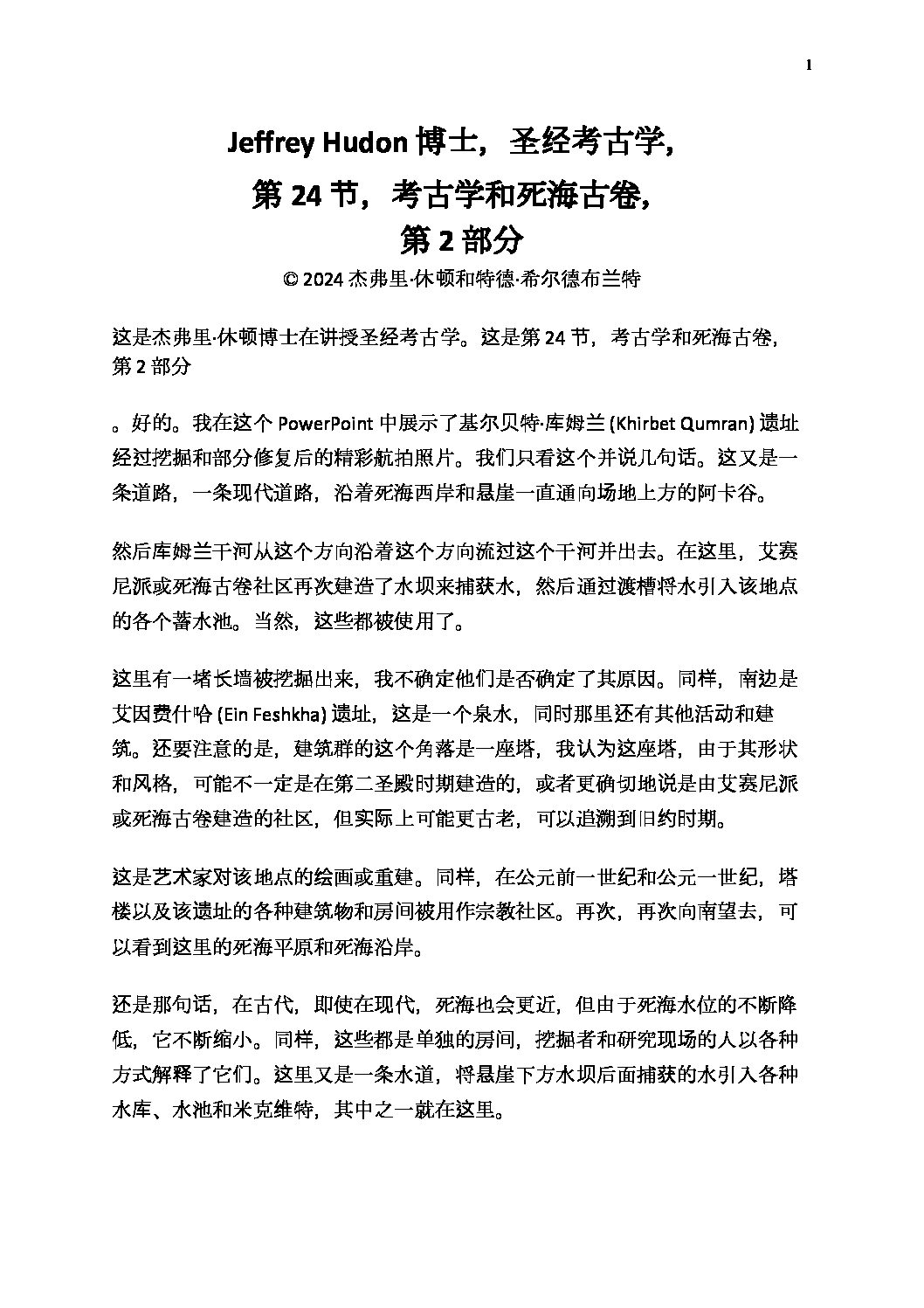 1

Jeffrey Hudon 博士，圣经考古学，
第 24 节，考古学和死海古卷，
第 2 部分
© 2024 杰弗里·休顿和特德·希尔德布兰特

这是杰弗里·休顿博士在讲授圣经考古学。这是第 24 节，考古学和死海古卷，第 2 部分

。好的。我在这个 PowerPoint 中展示了基尔贝特·库姆兰 (Khirbet Qumran) 遗址经过挖掘和部分修复后的精彩航拍照片。我们只看这个并说几句话。这又是一条道路，一条现代道路，沿着死海西岸和悬崖一直通向场地上方的阿卡谷。

然后库姆兰干河从这个方向沿着这个方向流过这个干河并出去。在这里，艾赛尼派或死海古卷社区再次建造了水坝来捕获水，然后通过渡槽将水引入该地点的各个蓄水池。当然，这些都被使用了。

这里有一堵长墙被挖掘出来，我不确定他们是否确定了其原因。同样，南边是艾因费什哈 (Ein Feshkha) 遗址，这是一个泉水，同时那里还有其他活动和建筑。还要注意的是，建筑群的这个角落是一座塔，我认为这座塔，由于其形状和风格，可能不一定是在第二圣殿时期建造的，或者更确切地说是由艾赛尼派或死海古卷建造的社区，但实际上可能更古老，可以追溯到旧约时期。

这是艺术家对该地点的绘画或重建。同样，在公元前一世纪和公元一世纪，塔楼以及该遗址的各种建筑物和房间被用作宗教社区。再次，再次向南望去，可以看到这里的死海平原和死海沿岸。

还是那句话，在古代，即使在现代，死海也会更近，但由于死海水位的不断降低，它不断缩小。同样，这些都是单独的房间，挖掘者和研究现场的人以各种方式解释了它们。这里又是一条水道，将悬崖下方水坝后面捕获的水引入各种水库、水池和米克维特，其中之一就在这里。